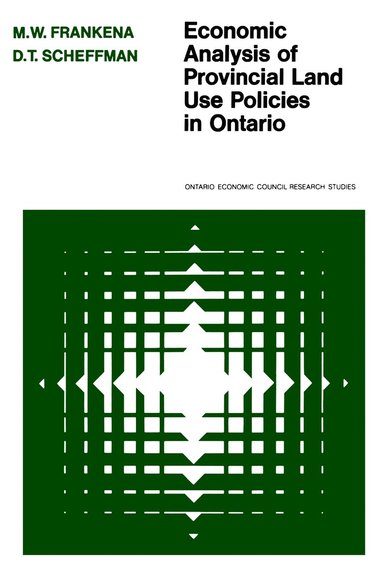 M.W. FRANKENA
D.T. SCHEFFMAN

Economic Analysis of Provincial Land Use Policies in Ontario

ONTARIO ECONOMIC COUNCIL RESEARCH STUDIES